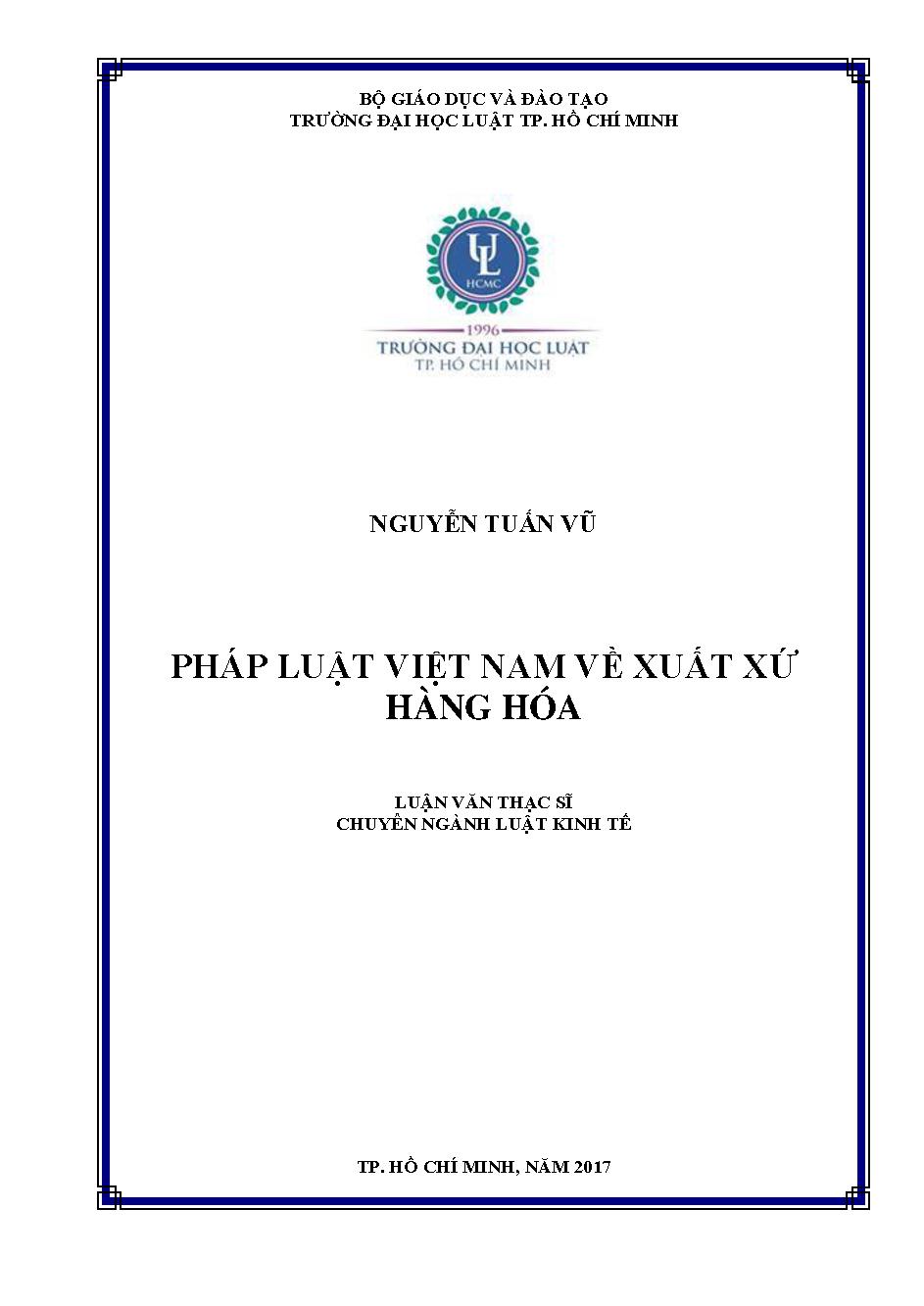 BỘ GIÁO DỤC VÀ ĐÀO TẠO
TRƯỜNG ĐẠI HỌC LUẬT TP. HỒ CHÍ MINH

UL
HCMC
1996
TRƯỜNG ĐẠI HỌC LUẬT
TP. HỒ CHÍ MINH

NGUYỄN TUẤN VŨ

PHÁP LUẬT VIỆT NAM VỀ XUẤT XỨ HÀNG HÓA

LUẬN VĂN THẠC SĨ
CHUYÊN NGÀNH LUẬT KINH TẾ

TP. HỒ CHÍ MINH, NĂM 2017